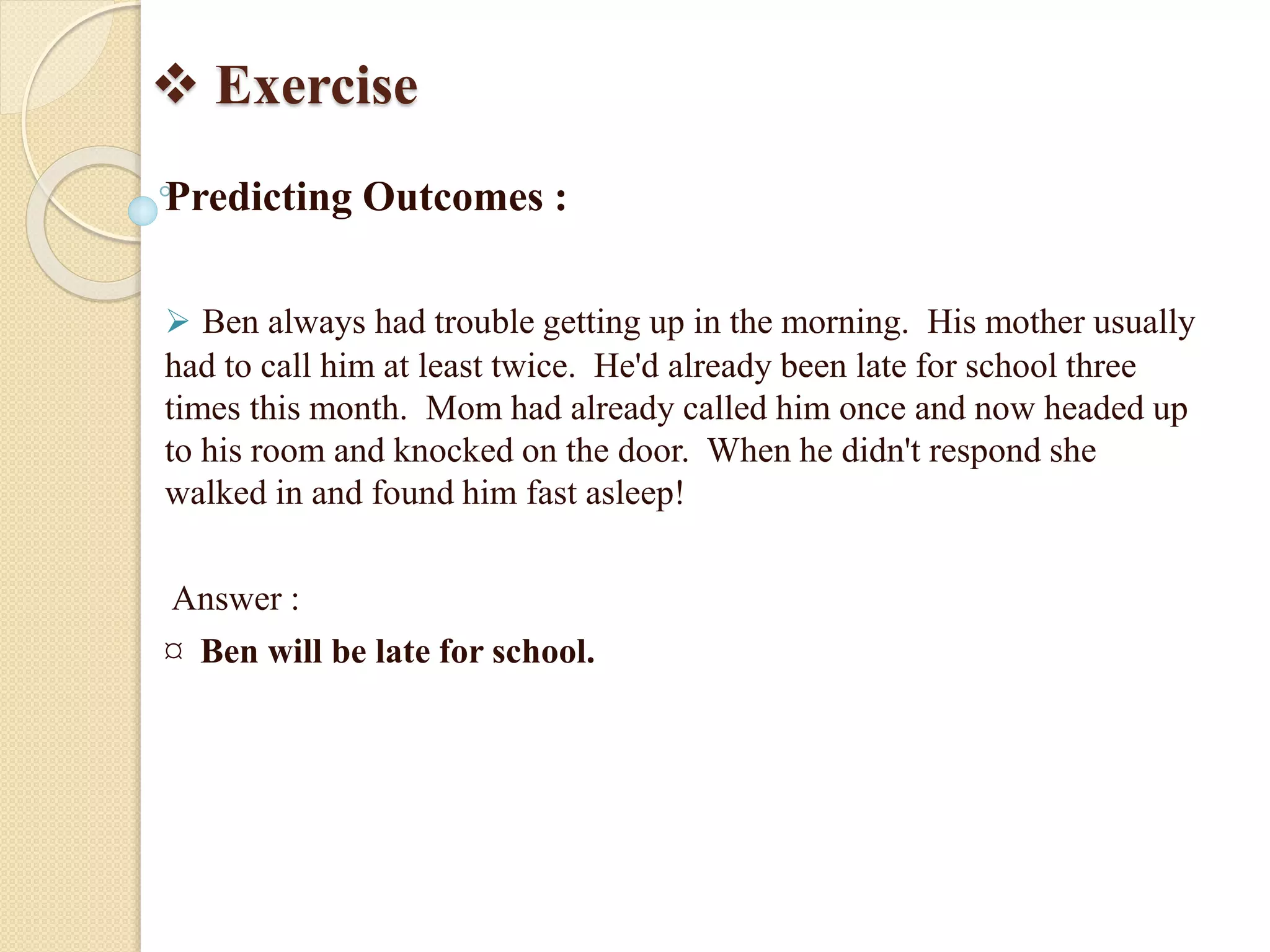 ❖ Exercise

Predicting Outcomes :

➢ Ben always had trouble getting up in the morning. His mother usually had to call him at least twice. He'd already been late for school three times this month. Mom had already called him once and now headed up to his room and knocked on the door. When he didn't respond she walked in and found him fast asleep!

Answer :

¤ Ben will be late for school.